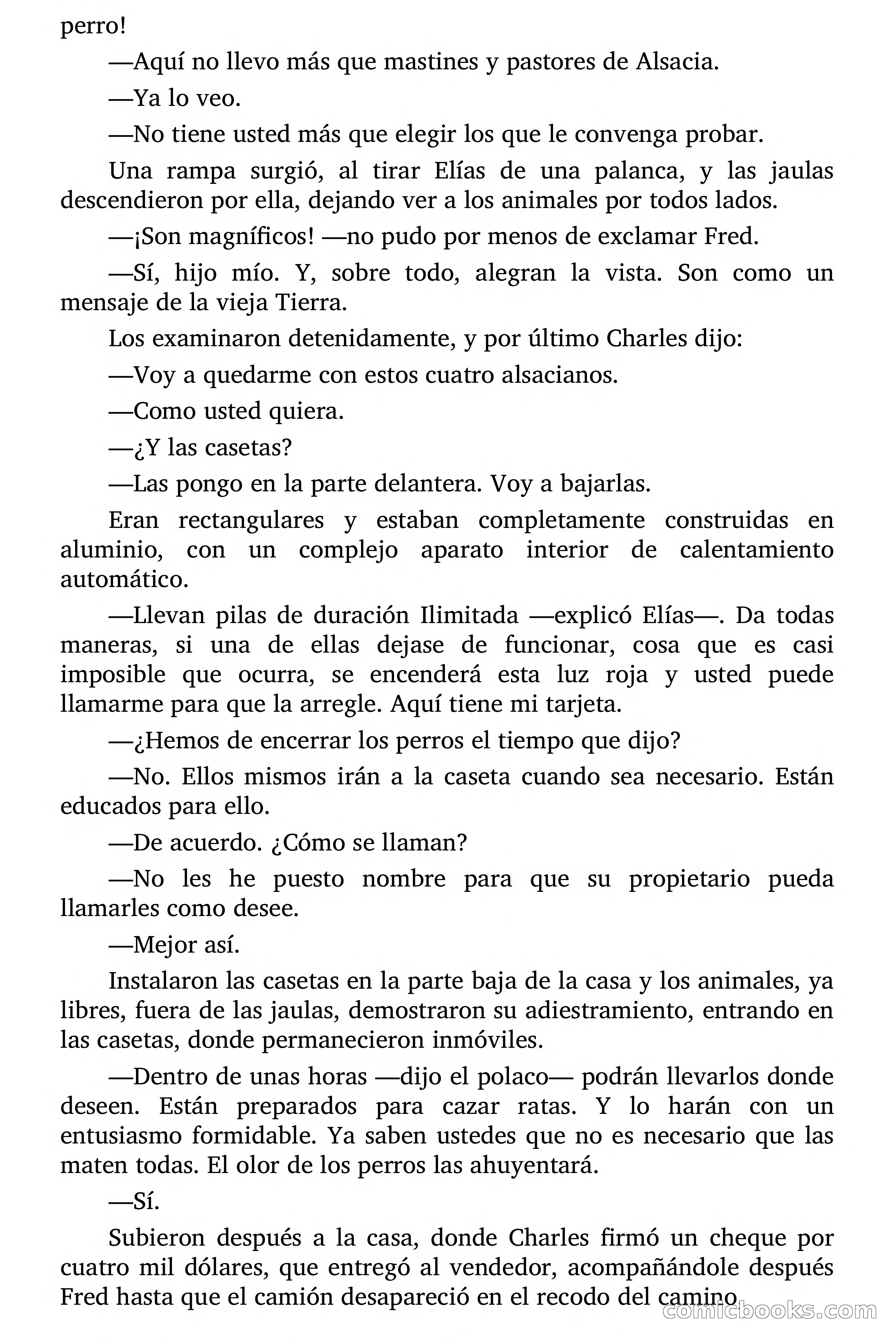 perro!

—Aquí no llevo más que mastines y pastores de Alsacia.

—Ya lo veo.

—No tiene usted más que elegir los que le convenga probar.

Una rampa surgió, al tirar Elías de una palanca, y las jaulas descendieron por ella, dejando ver a los animales por todos lados.

—¡Son magníficos! —no pudo por menos de exclamar Fred.

—Sí, hijo mío. Y, sobre todo, alegran la vista. Son como un mensaje de la vieja Tierra.

Los examinaron detenidamente, y por último Charles dijo:

—Voy a quedarme con estos cuatro alsacianos.

—Como usted quiera.

—¿Y las casetas?

—Las pongo en la parte delantera. Voy a bajarlas.

Eran rectangulares y estaban completamente construidas en aluminio, con un complejo aparato interior de calentamiento automático.

—Llevan pilas de duración Ilimitada —explicó Elías—. Da todas maneras, si una de ellas dejase de funcionar, cosa que es casi imposible que ocurra, se encenderá esta luz roja y usted puede llamarme para que la arregle. Aquí tiene mi tarjeta.

—¿Hemos de encerrar los perros el tiempo que dijo?

—No. Ellos mismos irán a la caseta cuando sea necesario. Están educados para ello.

—De acuerdo. ¿Cómo se llaman?

—No les he puesto nombre para que su propietario pueda llamarles como desee.

—Mejor así.

Instalaron las casetas en la parte baja de la casa y los animales, ya libres, fuera de las jaulas, demostraron su adiestramiento, entrando en las casetas, donde permanecieron inmóviles.

—Dentro de unas horas —dijo el polaco— podrán llevarlos donde deseen. Están preparados para cazar ratas. Y lo harán con un entusiasmo formidable. Ya saben ustedes que no es necesario que las maten todas. El olor de los perros las ahuyentará.

—Sí.

Subieron después a la casa, donde Charles firmó un cheque por cuatro mil dólares, que entregó al vendedor, acompañándole después Fred hasta que el camión desapareció en el recodo del camino.

comicbooks.com